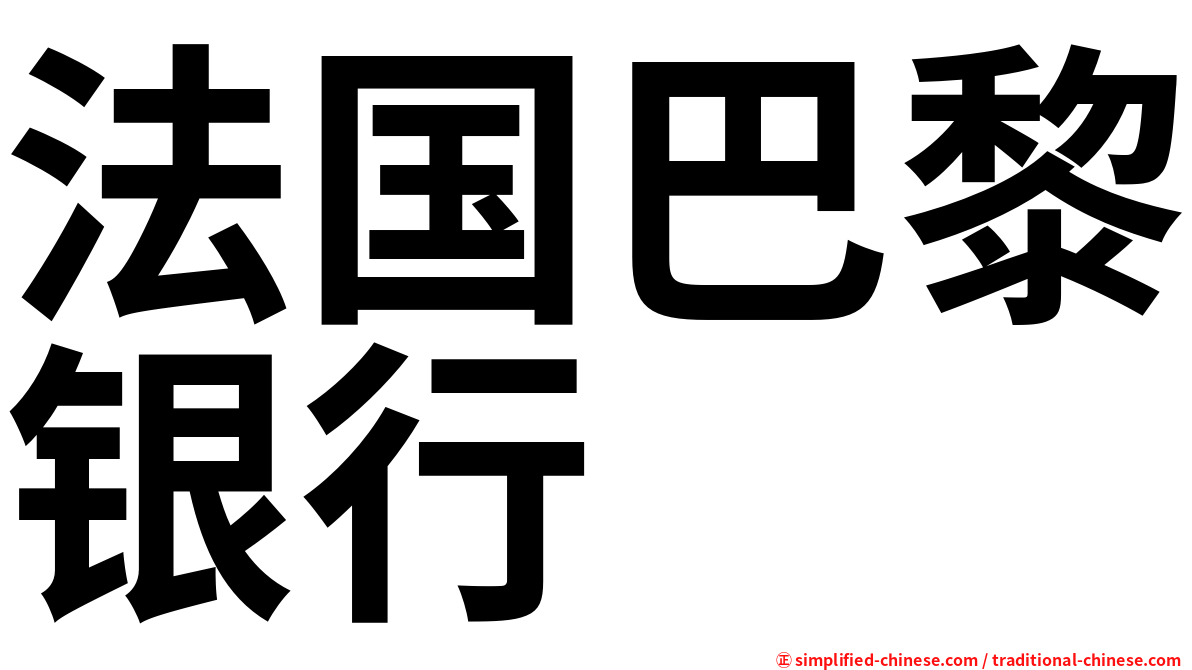 法国巴黎银行

㊣ simplified-chinese.com / traditional-chinese.com